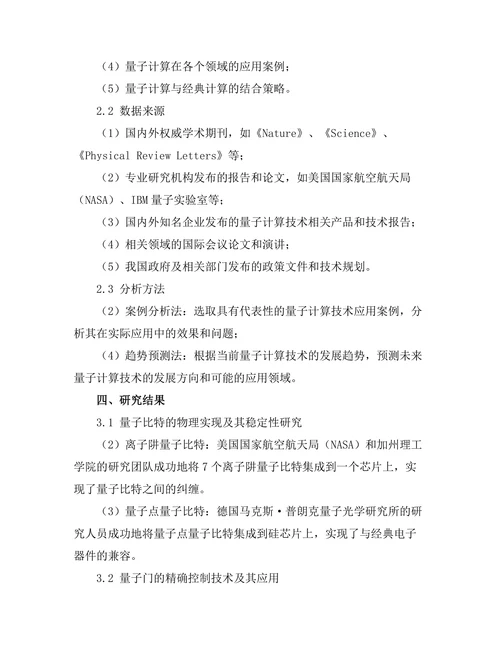 （4）量子计算在各个领域的应用案例；

（5）量子计算与经典计算的结合策略。

2.2 数据来源

（1）国内外权威学术期刊，如《Nature》、《Science》、《Physical Review Letters》等；

（2）专业研究机构发布的报告和论文，如美国国家航空航天局（NASA）、IBM 量子实验室等；

（3）国内外知名企业发布的量子计算技术相关产品和技术报告；

（4）相关领域的国际会议论文和演讲；

（5）我国政府及相关部门发布的政策文件和技术规划。

2.3 分析方法

（2）案例分析法：选取具有代表性的量子计算技术应用案例，分析其在实际应用中的效果和问题；

（4）趋势预测法：根据当前量子计算技术的发展趋势，预测未来量子计算技术的发展方向和可能的应用领域。

四、研究结果

3.1 量子比特的物理实现及其稳定性研究

（2）离子阱量子比特：美国国家航空航天局（NASA）和加州理工学院的研究团队成功地将 7 个离子阱量子比特集成到一个芯片上，实现了量子比特之间的纠缠。

（3）量子点量子比特：德国马克斯·普朗克量子光学研究所的研究人员成功地将量子点量子比特集成到硅芯片上，实现了与经典电子器件的兼容。

3.2 量子门的精确控制技术及其应用